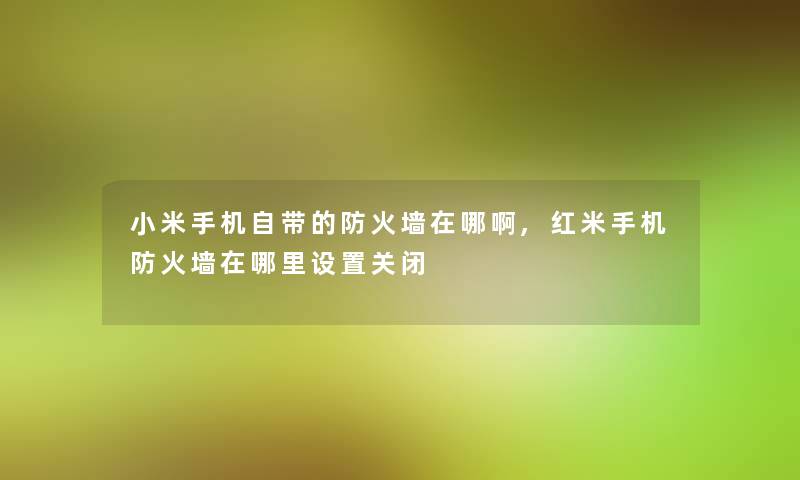 小米手机自带的防火墙在哪啊，红米手机防火墙在哪里设置关闭